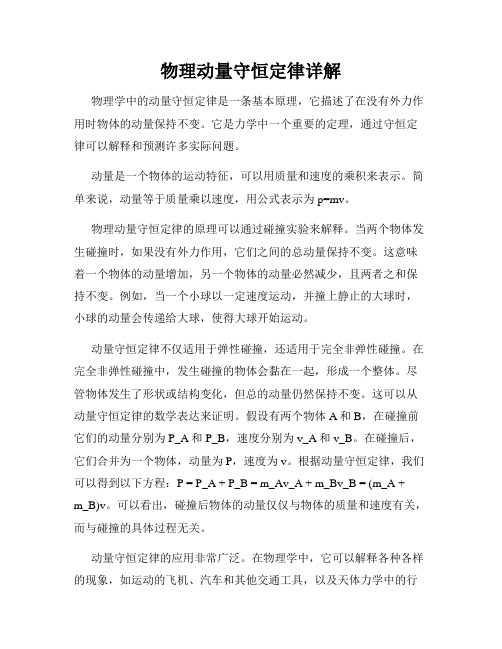 物理动量守恒定律详解

物理学中的动量守恒定律是一条基本原理，它描述了在没有外力作用时物体的动量保持不变。它是力学中一个重要的定理，通过守恒定律可以解释和预测许多实际问题。

动量是一个物体的运动特征，可以用质量和速度的乘积来表示。简单来说，动量等于质量乘以速度，用公式表示为 p=mv。

物理动量守恒定律的原理可以通过碰撞实验来解释。当两个物体发生碰撞时，如果没有外力作用，它们之间的总动量保持不变。这意味着一个物体的动量增加，另一个物体的动量必然减少，且两者之和保持不变。例如，当一个小球以一定速度运动，并撞上静止的大球时，小球的动量会传递给大球，使得大球开始运动。

动量守恒定律不仅适用于弹性碰撞，还适用于完全非弹性碰撞。在完全非弹性碰撞中，发生碰撞的物体会黏在一起，形成一个整体。尽管物体发生了形状或结构变化，但总的动量仍然保持不变。这可以从动量守恒定律的数学表达来证明。假设有两个物体 A 和 B，在碰撞前它们的动量分别为 P_A 和 P_B，速度分别为 v_A 和 v_B。在碰撞后，它们合并为一个物体，动量为 P，速度为 v。根据动量守恒定律，我们可以得到以下方程：P = P_A + P_B = m_Av_A + m_Bv_B = (m_A + m_B)v。可以看出，碰撞后物体的动量仅仅与物体的质量和速度有关，而与碰撞的具体过程无关。

动量守恒定律的应用非常广泛。在物理学中，它可以解释各种各样的现象，如运动的飞机、汽车和其他交通工具，以及天体力学中的行